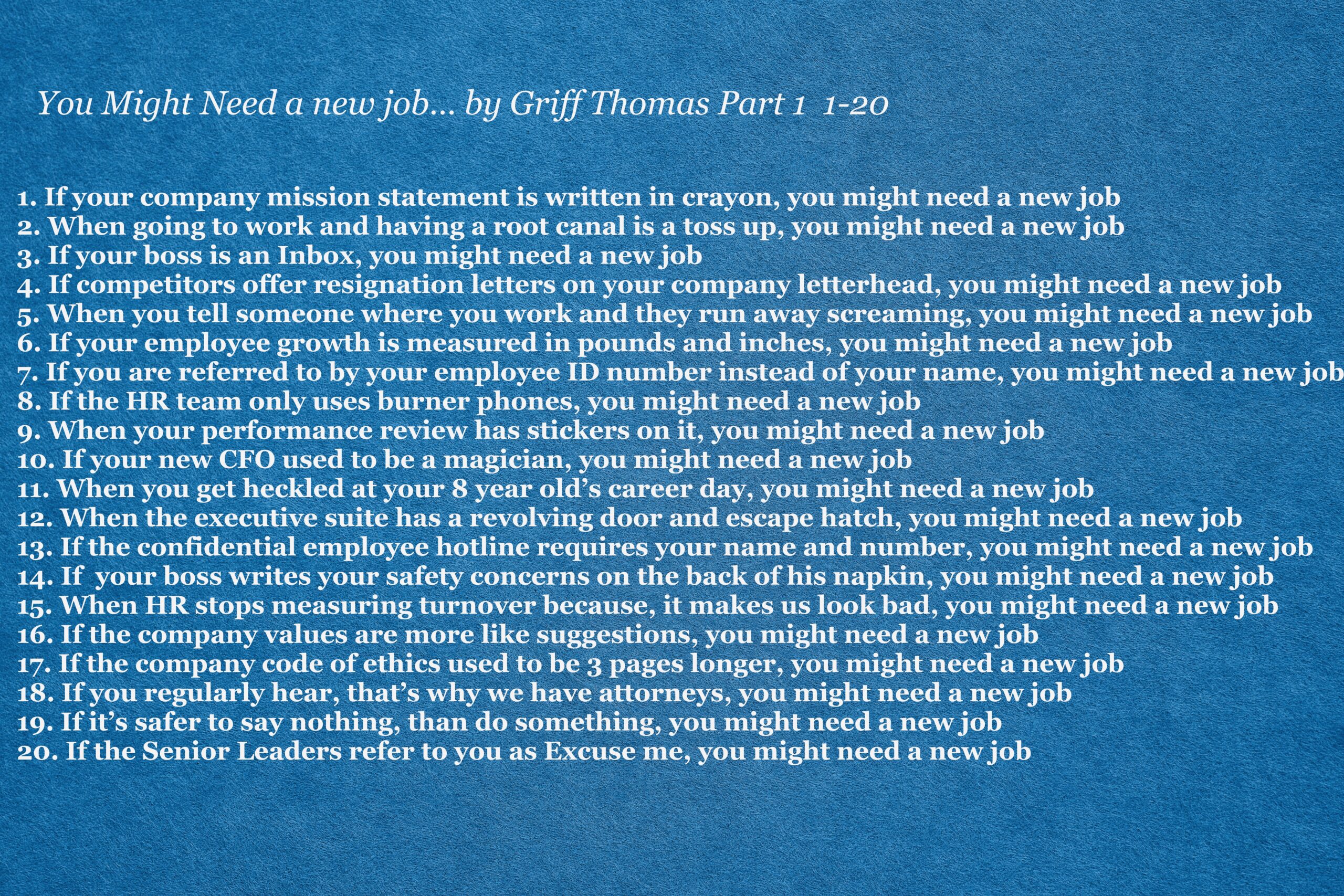 You Might Need a new job… by Griff Thomas Part 1 1-20

1. If your company mission statement is written in crayon, you might need a new job
2. When going to work and having a root canal is a toss up, you might need a new job
3. If your boss is an Inbox, you might need a new job
4. If competitors offer resignation letters on your company letterhead, you might need a new job
5. When you tell someone where you work and they run away screaming, you might need a new job
6. If your employee growth is measured in pounds and inches, you might need a new job
7. If you are referred to by your employee ID number instead of your name, you might need a new job
8. If the HR team only uses burner phones, you might need a new job
9. When your performance review has stickers on it, you might need a new job
10. If your new CFO used to be a magician, you might need a new job
11. When you get heckled at your 8 year old's career day, you might need a new job
12. When the executive suite has a revolving door and escape hatch, you might need a new job
13. If the confidential employee hotline requires your name and number, you might need a new job
14. If your boss writes your safety concerns on the back of his napkin, you might need a new job
15. When HR stops measuring turnover because, it makes us look bad, you might need a new job
16. If the company values are more like suggestions, you might need a new job
17. If the company code of ethics used to be 3 pages longer, you might need a new job
18. If you regularly hear, that's why we have attorneys, you might need a new job
19. If it's safer to say nothing, than do something, you might need a new job
20. If the Senior Leaders refer to you as Excuse me, you might need a new job